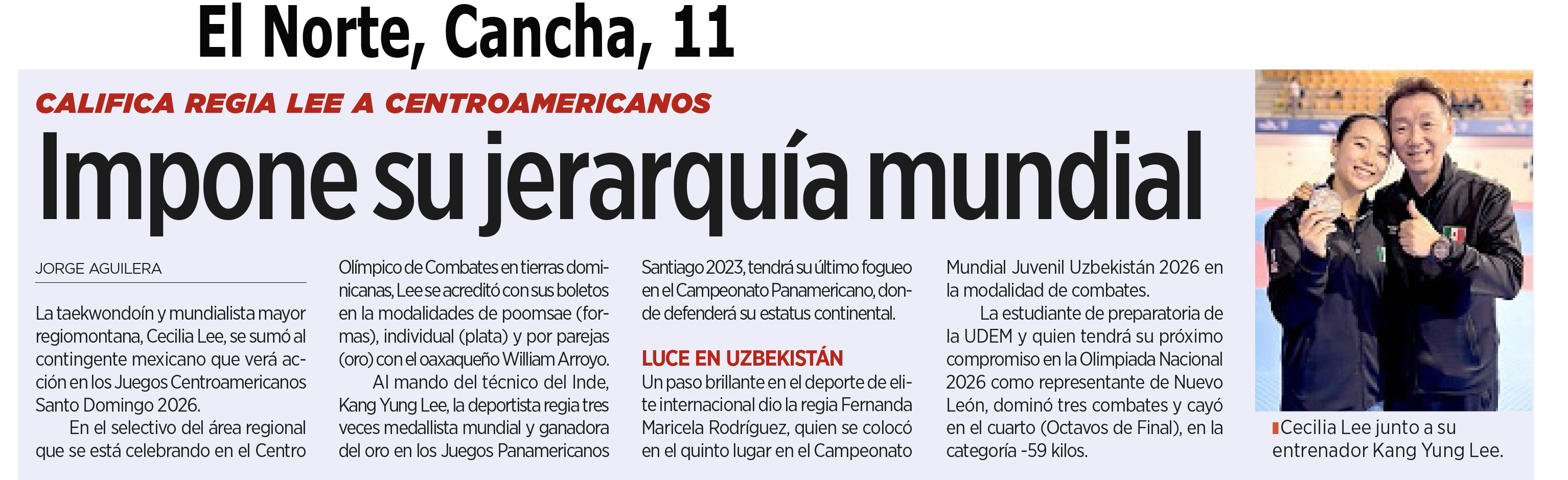 El Norte, Cancha, 11

CALIFICA REGIA LEE A CENTROAMERICANOS

Impone su jerarquía mundial

JORGE AGUILERA

La taekwondoín y mundialista mayor regiomontana, Cecilia Lee, se sumó al contingente mexicano que verá acción en los Juegos Centroamericanos Santo Domingo 2026.

En el selectivo del área regional que se está celebrando en el Centro Olímpico de Combates en tierras dominicanas, Lee se acreditó con sus boletos en la modalidades de poomsae (formas), individual (plata) y por parejas (oro) con el oaxaqueño William Arroyo.

Al mando del técnico del Inde, Kang Yung Lee, la deportista regia tres veces medallista mundial y ganadora del oro en los Juegos Panamericanos Santiago 2023, tendrá su último fogueo en el Campeonato Panamericano, donde defenderá su estatus continental.

LUCE EN UZBEKISTÁN

Un paso brillante en el deporte de elite internacional dio la regia Fernanda Maricela Rodríguez, quien se colocó en el quinto lugar en el Campeonato Mundial Juvenil Uzbekistán 2026 en la modalidad de combates.

La estudiante de preparatoria de la UDEM y quien tendrá su próximo compromiso en la Olimpiada Nacional 2026 como representante de Nuevo León, dominó tres combates y cayó en el cuarto (Octavos de Final), en la categoría -59 kilos.

Cecilia Lee junto a su entrenador Kang Yung Lee.